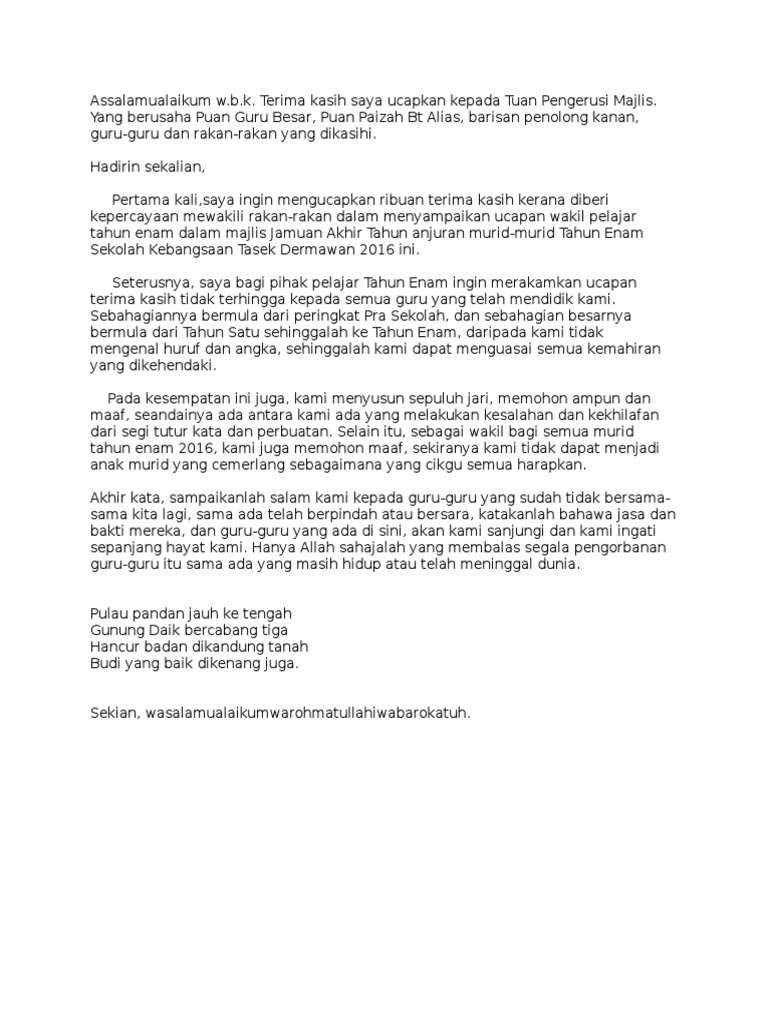 Assalamualaikum w.b.k. Terima kasih saya ucapkan kepada Tuan Pengerusi Majlis. Yang berusaha Puan Guru Besar, Puan Paizah Bt Alias, barisan penolong kanan, guru-guru dan rakan-rakan yang dikasihi.

Hadirin sekalian,

Pertama kali,saya ingin mengucapkan ribuan terima kasih kerana diberi kepercayaan mewakili rakan-rakan dalam menyampaikan ucapan wakil pelajar tahun enam dalam majlis Jamuan Akhir Tahun anjuran murid-murid Tahun Enam Sekolah Kebangsaan Tasek Dermawan 2016 ini.

Seterusnya, saya bagi pihak pelajar Tahun Enam ingin merakamkan ucapan terima kasih tidak terhingga kepada semua guru yang telah mendidik kami. Sebahagiannya bermula dari peringkat Pra Sekolah, dan sebahagian besarnya bermula dari Tahun Satu sehinggalah ke Tahun Enam, daripada kami tidak mengenal huruf dan angka, sehinggalah kami dapat menguasai semua kemahiran yang dikehendaki.

Pada kesempatan ini juga, kami menyusun sepuluh jari, memohon ampun dan maaf, seandainya ada antara kami ada yang melakukan kesalahan dan kekhilafan dari segi tutur kata dan perbuatan. Selain itu, sebagai wakil bagi semua murid tahun enam 2016, kami juga memohon maaf, sekiranya kami tidak dapat menjadi anak murid yang cemerlang sebagaimana yang cikgu semua harapkan.

Akhir kata, sampaikanlah salam kami kepada guru-guru yang sudah tidak bersama-sama kita lagi, sama ada telah berpindah atau bersara, katakanlah bahawa jasa dan bakti mereka, dan guru-guru yang ada di sini, akan kami sanjungi dan kami ingati sepanjang hayat kami. Hanya Allah sahajalah yang membalas segala pengorbanan guru-guru itu sama ada yang masih hidup atau telah meninggal dunia.

Pulau pandan jauh ke tengah
Gunung Daik bercabang tiga
Hancur badan dikandung tanah
Budi yang baik dikenang juga.

Sekian, wasalamualaikumwarohmatullahiwabarokatuh.